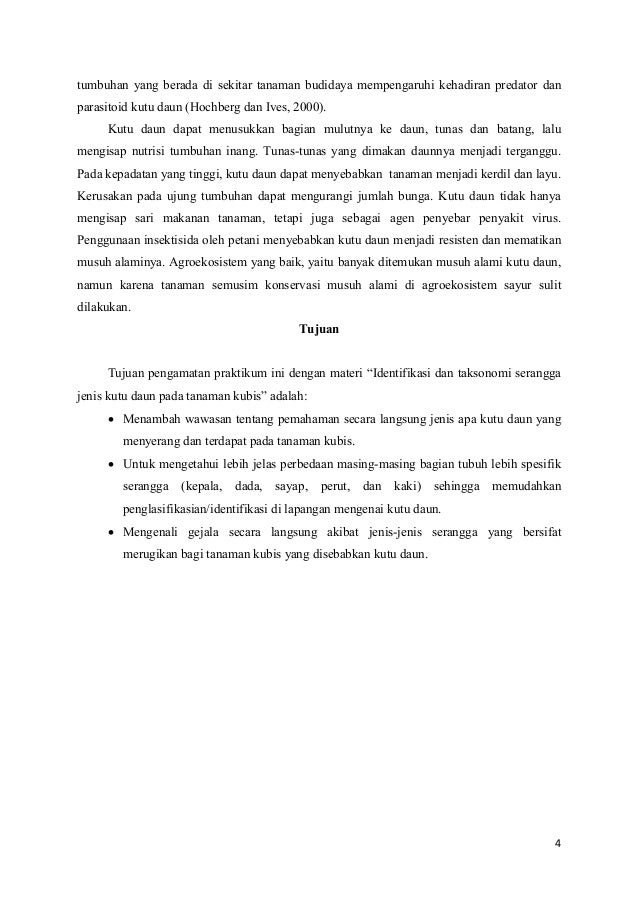 tumbuhan yang berada di sekitar tanaman budidaya mempengaruhi kehadiran predator dan parasitoid kutu daun (Hochberg dan Ives, 2000).

Kutu daun dapat menusukkan bagian mulutnya ke daun, tunas dan batang, lalu mengisap nutrisi tumbuhan inang. Tunas-tunas yang dimakan daunnya menjadi terganggu. Pada kepadatan yang tinggi, kutu daun dapat menyebabkan tanaman menjadi kerdil dan layu. Kerusakan pada ujung tumbuhan dapat mengurangi jumlah bunga. Kutu daun tidak hanya mengisap sari makanan tanaman, tetapi juga sebagai agen penyebar penyakit virus. Penggunaan insektisida oleh petani menyebabkan kutu daun menjadi resisten dan mematikan musuh alaminya. Agroekosistem yang baik, yaitu banyak ditemukan musuh alami kutu daun, namun karena tanaman semusim konservasi musuh alami di agroekosistem sayur sulit dilakukan.

Tujuan

Tujuan pengamatan praktikum ini dengan materi “Identifikasi dan taksonomi serangga jenis kutu daun pada tanaman kubis” adalah:

• Menambah wawasan tentang pemahaman secara langsung jenis apa kutu daun yang menyerang dan terdapat pada tanaman kubis.
• Untuk mengetahui lebih jelas perbedaan masing-masing bagian tubuh lebih spesifik serangga (kepala, dada, sayap, perut, dan kaki) sehingga memudahkan penglasifikasian/identifikasi di lapangan mengenai kutu daun.
• Mengenali gejala secara langsung akibat jenis-jenis serangga yang bersifat merugikan bagi tanaman kubis yang disebabkan kutu daun.

4